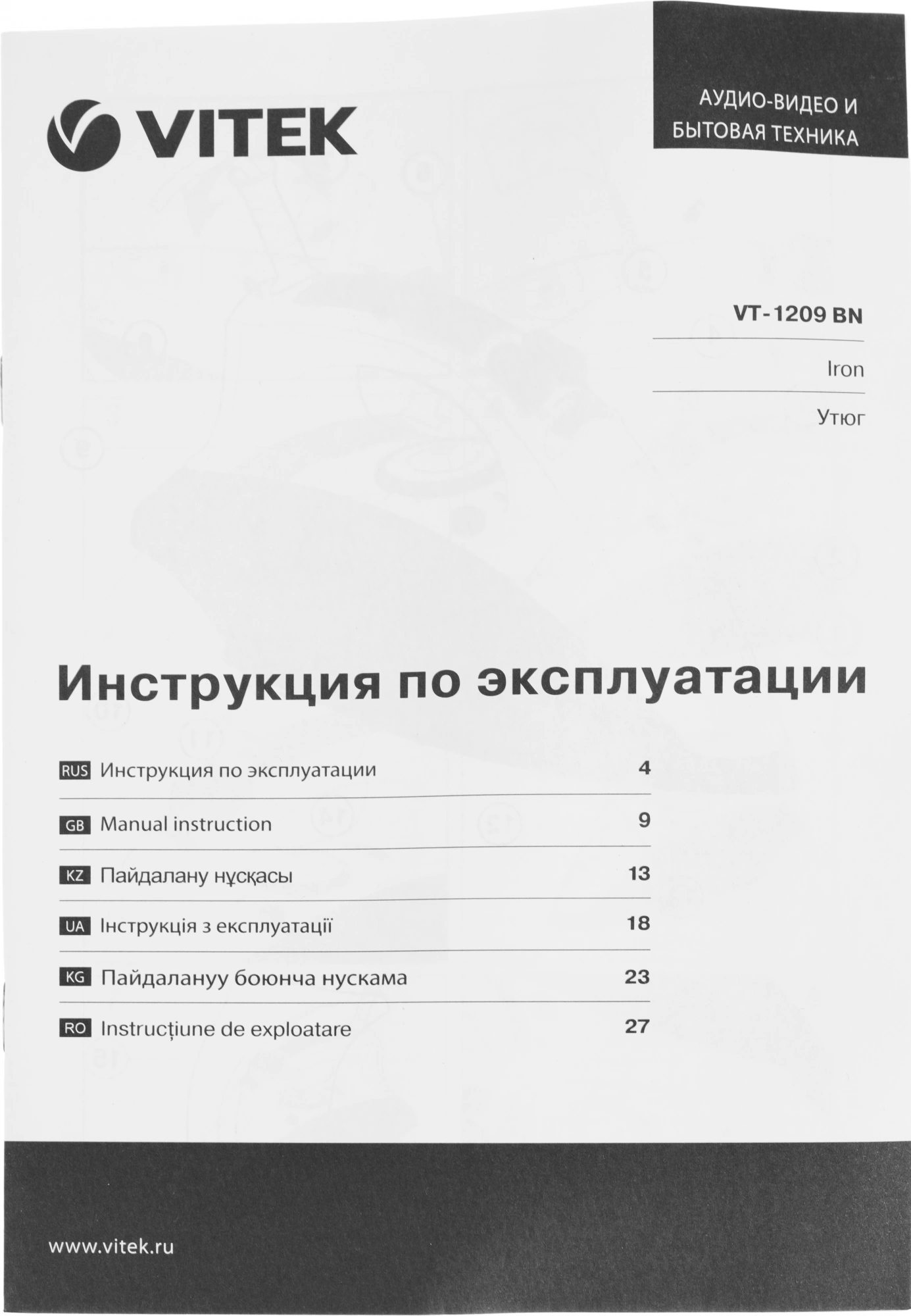 VITEK

АУДИО-ВИДЕО И БЫТОВАЯ ТЕХНИКА

VT-1209 BN

Iron

Утюг

Инструкция по эксплуатации

| | | |
|---|---|---|
| RUS | Инструкция по эксплуатации | 4 |
| GB | Manual instruction | 9 |
| KZ | Пайдалану нұсқасы | 13 |
| UA | Інструкція з експлуатації | 18 |
| KG | Пайдалануу боюнча нускама | 23 |
| RO | Instrucțiune de exploatare | 27 |

www.vitek.ru